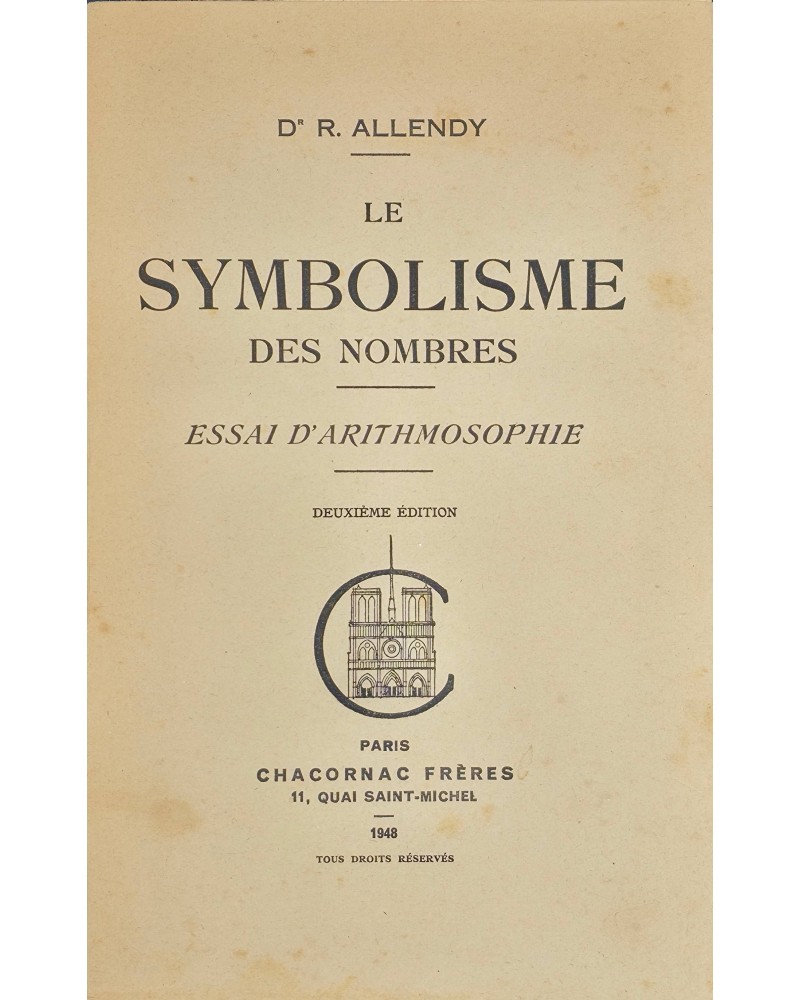 Dr R. ALLENDY

LE

SYMBOLISME

DES NOMBRES

ESSAI D'ARITHMOSOPHIE

DEUXIÈME ÉDITION

PARIS

CHACORNAC FRÈRES

11, QUAI SAINT-MICHEL

1948

TOUS DROITS RÉSERVÉS